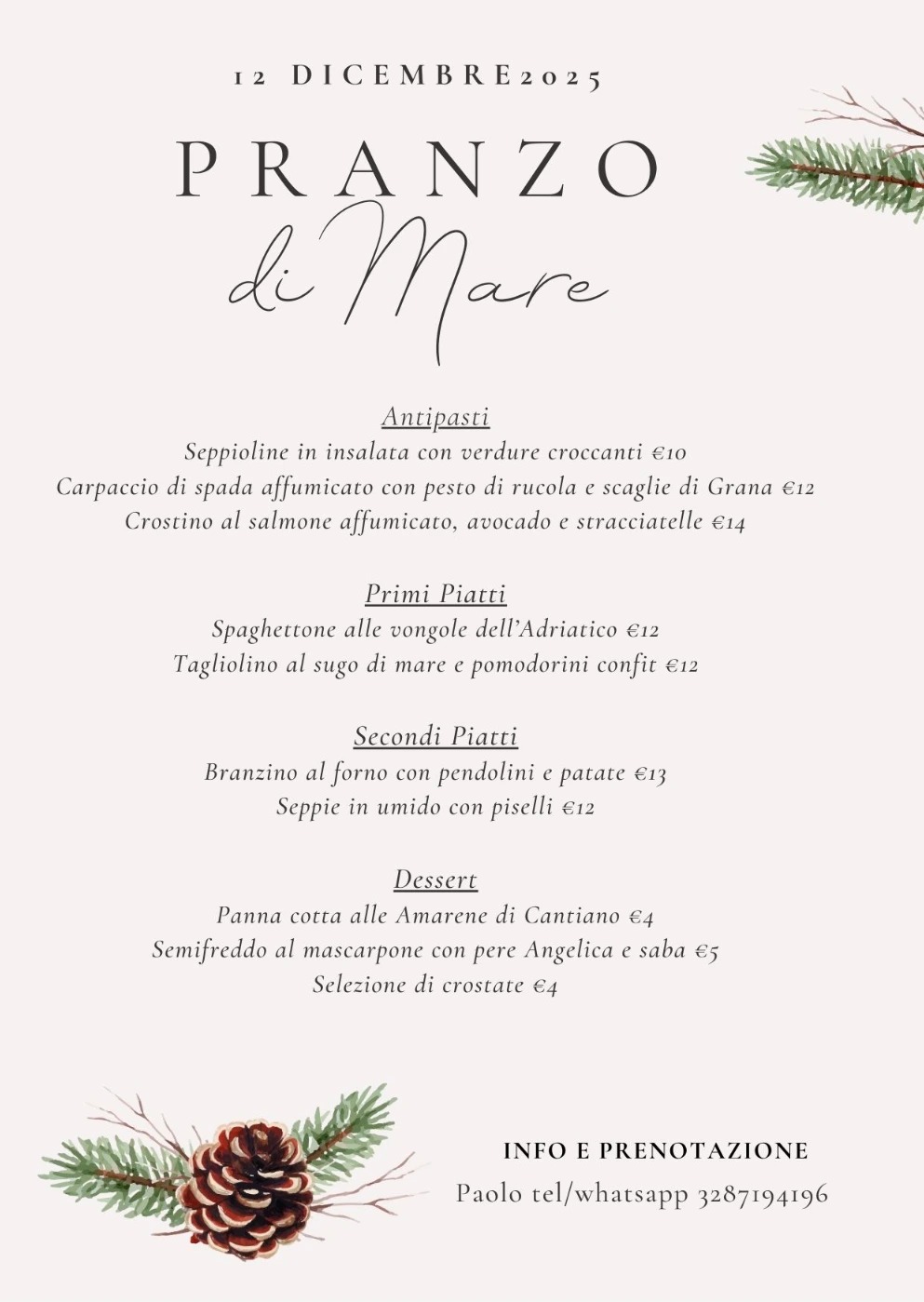 12 DICEMBRE2025

PRANZO
di Mare

Antipasti
Seppioline in insalata con verdure croccanti €10
Carpaccio di spada affumicato con pesto di rucola e scaglie di Grana €12
Crostino al salmone affumicato, avocado e stracciatelle €14

Primi Piatti
Spaghettone alle vongole dell'Adriatico €12
Tagliolino al sugo di mare e pomodorini confit €12

Secondi Piatti
Branzino al forno con pendolini e patate €13
Seppie in umido con piselli €12

Dessert
Panna cotta alle Amarene di Cantiano €4
Semifreddo al mascarpone con pere Angelica e saba €5
Selezione di crostate €4

INFO E PRENOTAZIONE
Paolo tel/whatsapp 3287194196